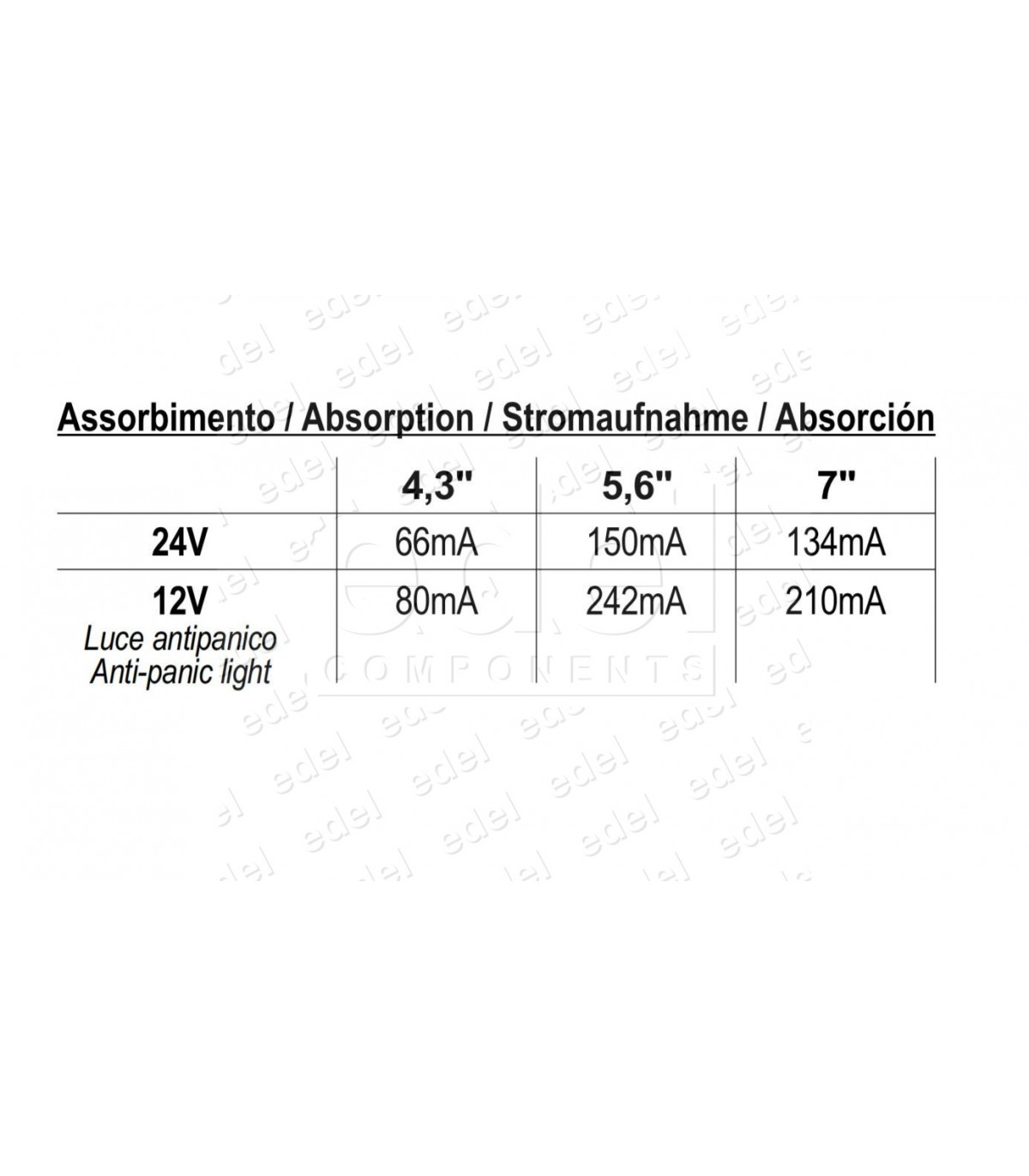 Assorbimento / Absorption / Stromaufnahme / Absorción

| | 4,3" | 5,6" | 7" |
|---|---|---|---|
| 24V | 66mA | 150mA | 134mA |
| 12V Luce antipanico Anti-panic light | 80mA | 242mA | 210mA |

edel COMPONENTS